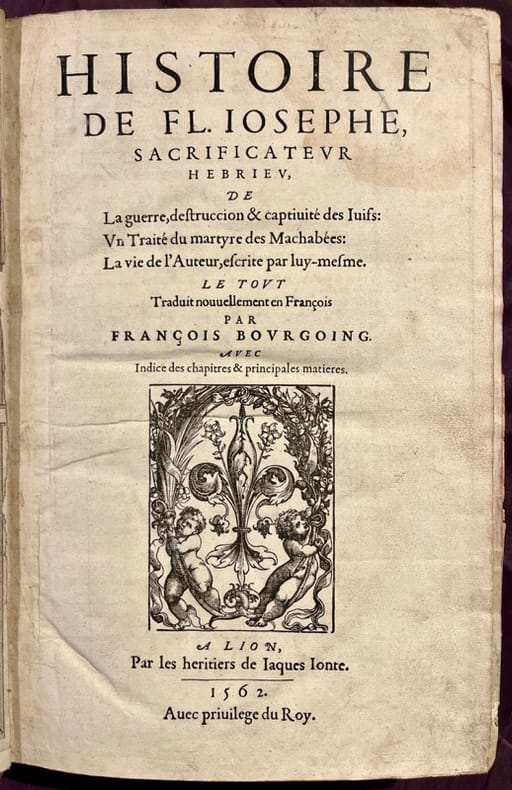 HISTOIRE
DE FL. IOSEPHE,
SACRIFICATEVR
HEBRIEV,
DE
La guerre, destruccion & captiuité des Iuifs:
Vn Traité du martyre des Machabées:
La vie de l'Auteur, escrite par luy-mesme.
LE TOVT
Traduit nouuellement en François
PAR
FRANÇOIS BOVRGOING.
AVEC
Indice des chapitres & principales matieres.

A LION,
Par les heritiers de Iaques Ionte.
1562.
Auec priuilege du Roy.